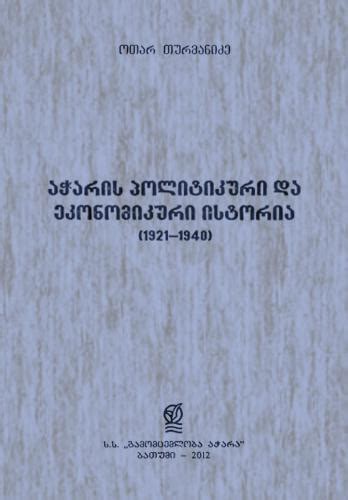 ოთარ თურმანიძე

აჭარის პოლიტიკური და ეკონომიკური ისტორია

(1921–1940)

ს.ს. „გამომცემლობა აჭარა"
ბათუმი – 2012